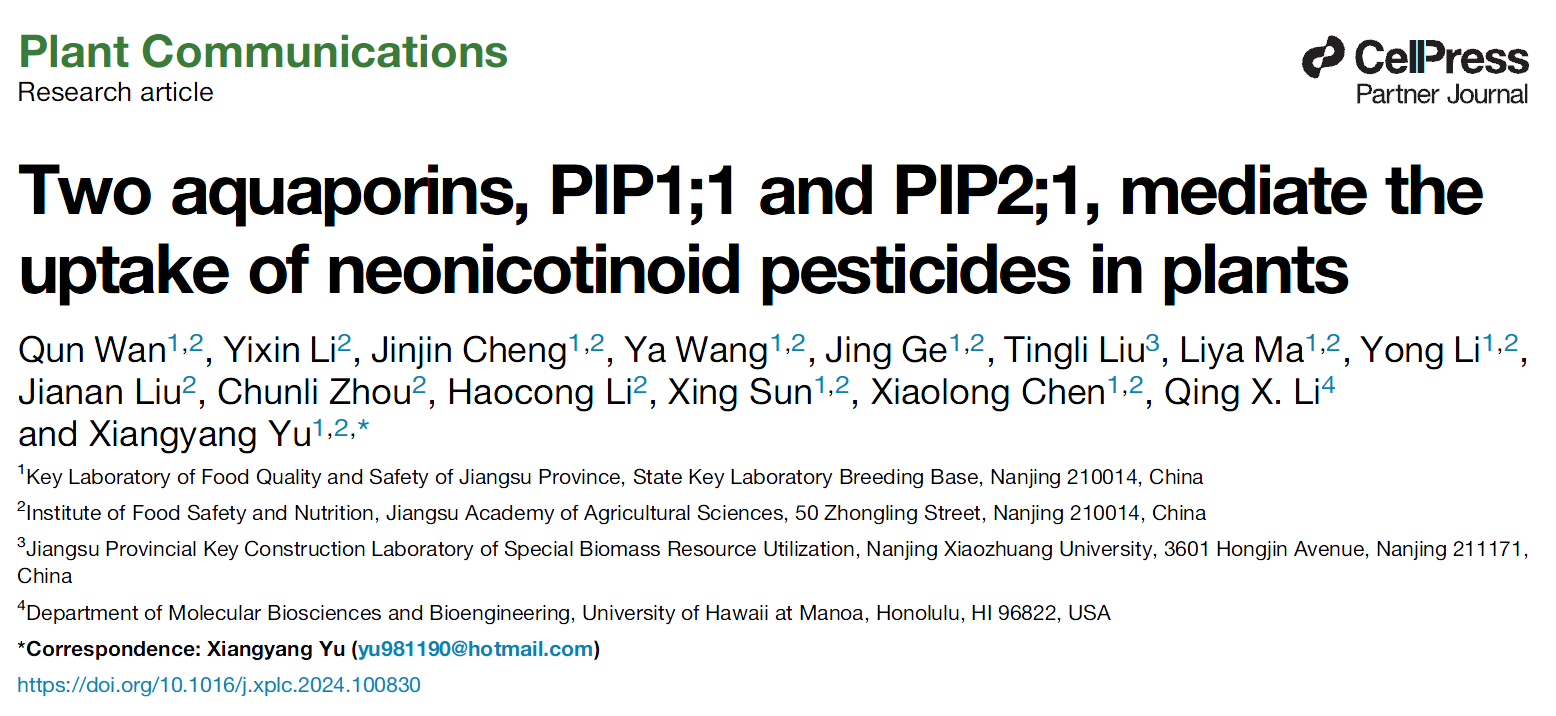 Plant Communications
Research article

CellPress
Partner Journal

Two aquaporins, PIP1;1 and PIP2;1, mediate the uptake of neonicotinoid pesticides in plants

Qun Wan$^{1,2}$, Yixin Li$^{2}$, Jinjin Cheng$^{1,2}$, Ya Wang$^{1,2}$, Jing Ge$^{1,2}$, Tingli Liu$^{3}$, Liya Ma$^{1,2}$, Yong Li$^{1,2}$, Jianan Liu$^{2}$, Chunli Zhou$^{2}$, Haocong Li$^{2}$, Xing Sun$^{1,2}$, Xiaolong Chen$^{1,2}$, Qing X. Li$^{4}$ and Xiangyang Yu$^{1,2,*}$

$^{1}$Key Laboratory of Food Quality and Safety of Jiangsu Province, State Key Laboratory Breeding Base, Nanjing 210014, China

$^{2}$Institute of Food Safety and Nutrition, Jiangsu Academy of Agricultural Sciences, 50 Zhongling Street, Nanjing 210014, China

$^{3}$Jiangsu Provincial Key Construction Laboratory of Special Biomass Resource Utilization, Nanjing Xiaozhuang University, 3601 Hongjin Avenue, Nanjing 211171, China

$^{4}$Department of Molecular Biosciences and Bioengineering, University of Hawaii at Manoa, Honolulu, HI 96822, USA

*Correspondence: Xiangyang Yu (yu981190@hotmail.com)

https://doi.org/10.1016/j.xplc.2024.100830